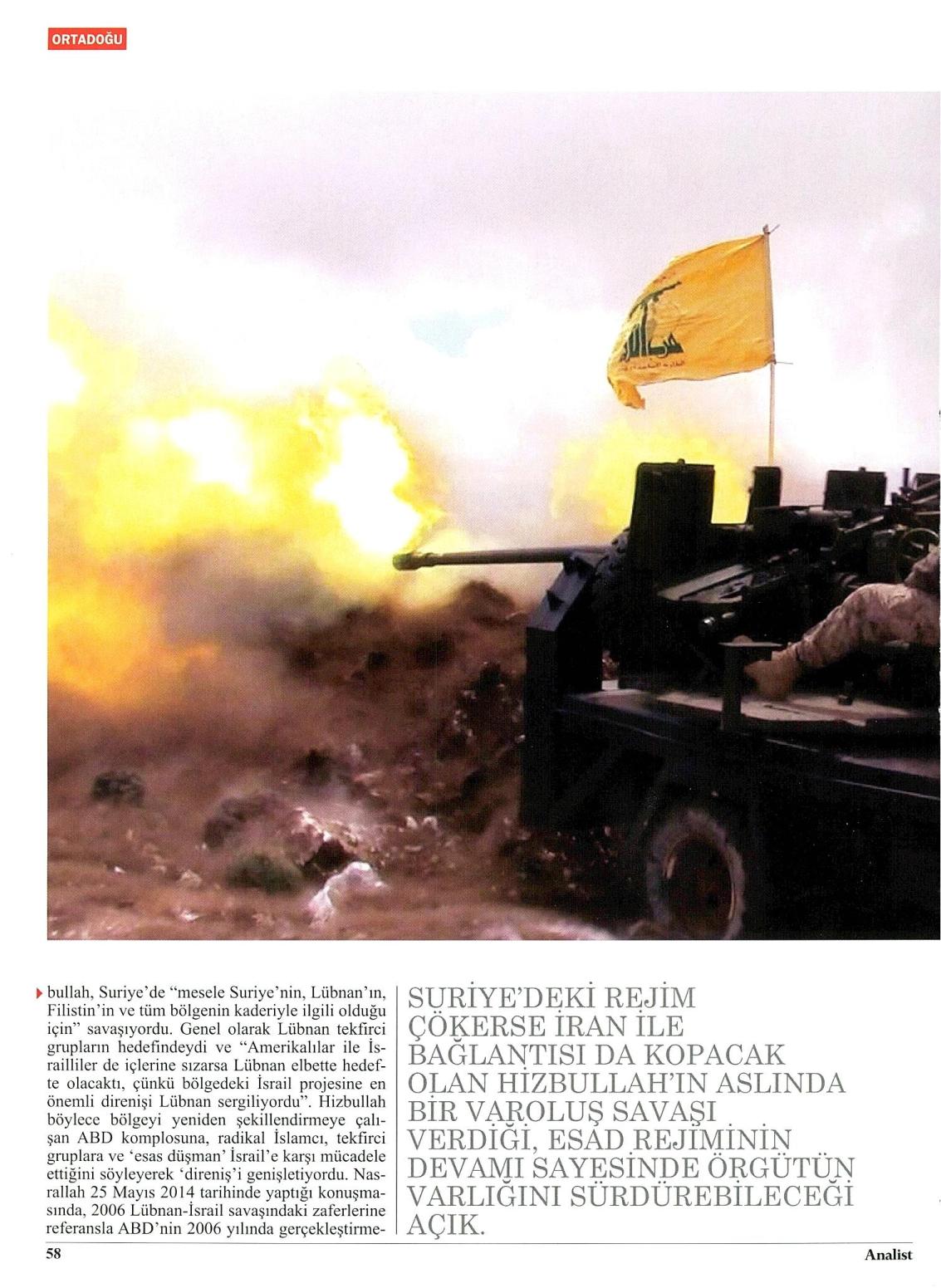 ORTADOĞU

bullah, Suriye'de "mesele Suriye'nin, Lübnan'ın, Filistin'in ve tüm bölgenin kaderiyle ilgili olduğu için" savaşıyordu. Genel olarak Lübnan tekfirci grupların hedefindeydi ve "Amerikalılar ile İsrailliler de içlerine sızarsa Lübnan elbette hedefte olacaktı, çünkü bölgedeki İsrail projesine en önemli direnişi Lübnan sergiliyordu". Hizbullah böylece bölgeyi yeniden şekillendirmeye çalışan ABD komplosuna, radikal İslamcı, tekfirci gruplara ve 'esas düşman' İsrail'e karşı mücadele ettiğini söyleyerek 'direniş'i genişletiyordu. Nasrallah 25 Mayıs 2014 tarihinde yaptığı konuşmasında, 2006 Lübnan-İsrail savaşındaki zaferlerine referansla ABD'nin 2006 yılında gerçekleştirme-

SURİYE'DEKİ REJİM ÇÖKERSE İRAN İLE BAĞLANTISI DA KOPACAK OLAN HİZBULLAH'IN ASLINDA BİR VAROLUŞ SAVAŞI VERDİĞİ, ESAD REJİMİNİN DEVAMI SAYESİNDE ÖRGÜTÜN VARLIĞINI SÜRDÜREBİLECEĞİ AÇIK.

58

Analist